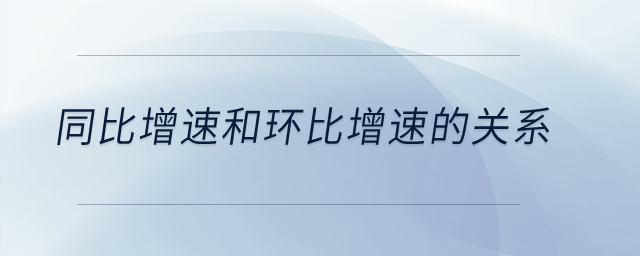 同比增速和环比增速的关系